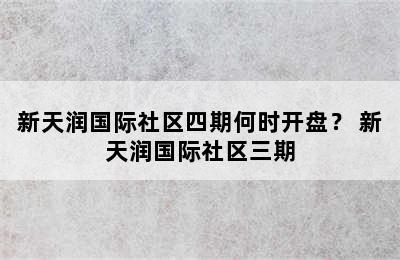 新天润国际社区四期何时开盘？ 新天润国际社区三期